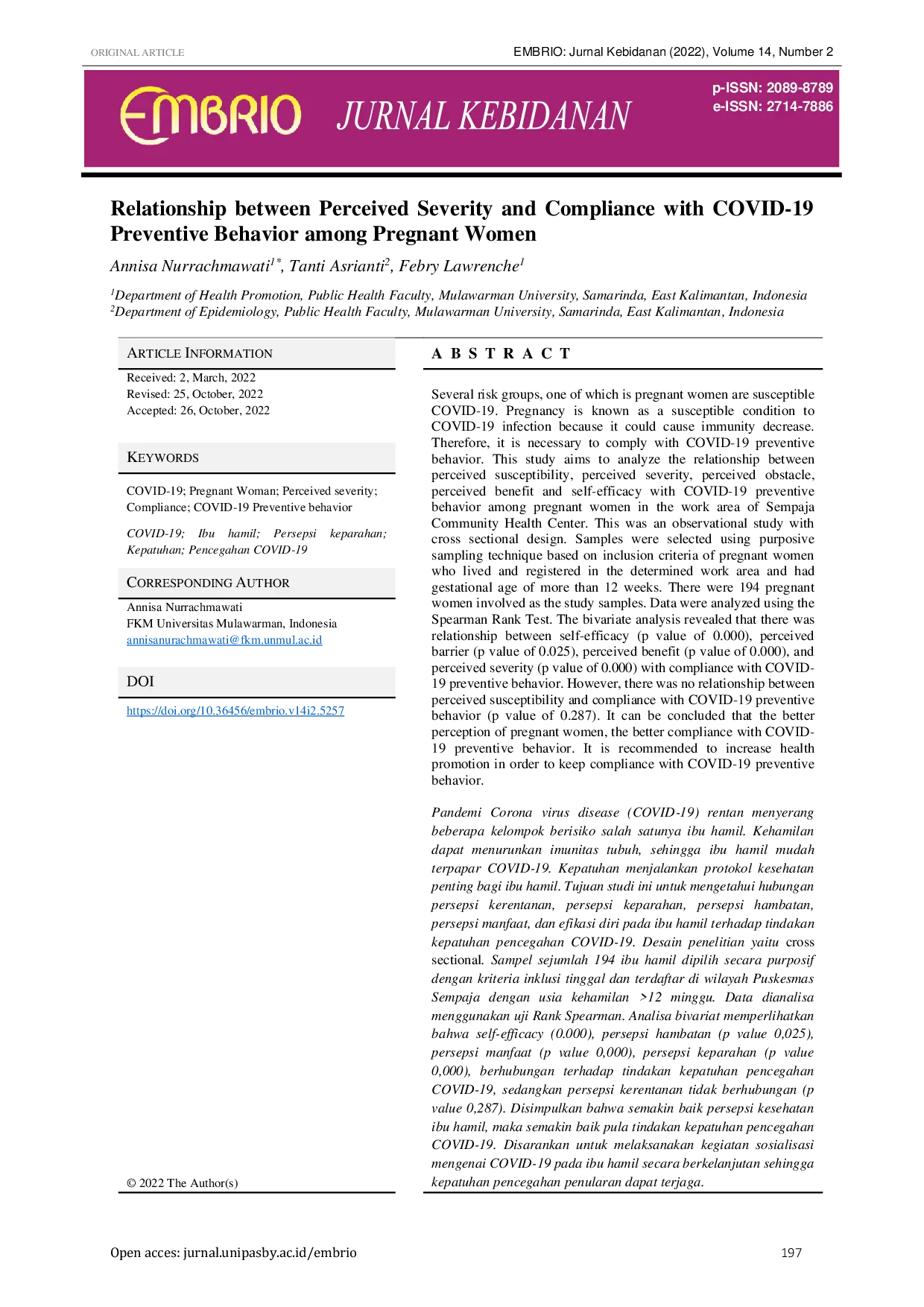 ORIGINAL ARTICLE

EMBRIO: Jurnal Kebidanan (2022), Volume 14, Number 2

EMBRIO JURNAL KEBIDANAN

p-ISSN: 2089-8789
e-ISSN: 2714-7886

Relationship between Perceived Severity and Compliance with COVID-19 Preventive Behavior among Pregnant Women

Annisa Nurrachmawati$^{1*}$, Tanti Asrianti$^{2}$, Febry Lawrenche$^{1}$

$^{1}$Department of Health Promotion, Public Health Faculty, Mulawarman University, Samarinda, East Kalimantan, Indonesia
$^{2}$Department of Epidemiology, Public Health Faculty, Mulawarman University, Samarinda, East Kalimantan, Indonesia

ARTICLE INFORMATION

Received: 2, March, 2022
Revised: 25, October, 2022
Accepted: 26, October, 2022

KEYWORDS

COVID-19; Pregnant Woman; Perceived severity; Compliance; COVID-19 Preventive behavior

COVID-19; Ibu hamil; Persepsi keparahan; Kepatuhan; Pencegahan COVID-19

CORRESPONDING AUTHOR

Annisa Nurrachmawati
FKM Universitas Mulawarman, Indonesia
annisanurachmawati@fkm.unmul.ac.id

DOI

https://doi.org/10.36456/embrio.v14i2.5257

© 2022 The Author(s)

A B S T R A C T

Several risk groups, one of which is pregnant women are susceptible COVID-19. Pregnancy is known as a susceptible condition to COVID-19 infection because it could cause immunity decrease. Therefore, it is necessary to comply with COVID-19 preventive behavior. This study aims to analyze the relationship between perceived susceptibility, perceived severity, perceived obstacle, perceived benefit and self-efficacy with COVID-19 preventive behavior among pregnant women in the work area of Sempaja Community Health Center. This was an observational study with cross sectional design. Samples were selected using purposive sampling technique based on inclusion criteria of pregnant women who lived and registered in the determined work area and had gestational age of more than 12 weeks. There were 194 pregnant women involved as the study samples. Data were analyzed using the Spearman Rank Test. The bivariate analysis revealed that there was relationship between self-efficacy (p value of 0.000), perceived barrier (p value of 0.025), perceived benefit (p value of 0.000), and perceived severity (p value of 0.000) with compliance with COVID-19 preventive behavior. However, there was no relationship between perceived susceptibility and compliance with COVID-19 preventive behavior (p value of 0.287). It can be concluded that the better perception of pregnant women, the better compliance with COVID-19 preventive behavior. It is recommended to increase health promotion in order to keep compliance with COVID-19 preventive behavior.

Pandemi Corona virus disease (COVID-19) rentan menyerang beberapa kelompok berisiko salah satunya ibu hamil. Kehamilan dapat menurunkan imunitas tubuh, sehingga ibu hamil mudah terpapar COVID-19. Kepatuhan menjalankan protokol kesehatan penting bagi ibu hamil. Tujuan studi ini untuk mengetahui hubungan persepsi kerentanan, persepsi keparahan, persepsi hambatan, persepsi manfaat, dan efikasi diri pada ibu hamil terhadap tindakan kepatuhan pencegahan COVID-19. Desain penelitian yaitu cross sectional. Sampel sejumlah 194 ibu hamil dipilih secara purposif dengan kriteria inklusi tinggal dan terdaftar di wilayah Puskesmas Sempaja dengan usia kehamilan >12 minggu. Data dianalisa menggunakan uji Rank Spearman. Analisa bivariat memperlihatkan bahwa self-efficacy (0.000), persepsi hambatan (p value 0,025), persepsi manfaat (p value 0,000), persepsi keparahan (p value 0,000), berhubungan terhadap tindakan kepatuhan pencegahan COVID-19, sedangkan persepsi kerentanan tidak berhubungan (p value 0,287). Disimpulkan bahwa semakin baik persepsi kesehatan ibu hamil, maka semakin baik pula tindakan kepatuhan pencegahan COVID-19. Disarankan untuk melaksanakan kegiatan sosialisasi mengenai COVID-19 pada ibu hamil secara berkelanjutan sehingga kepatuhan pencegahan penularan dapat terjaga.

Open acces: jurnal.unipasby.ac.id/embrio

197